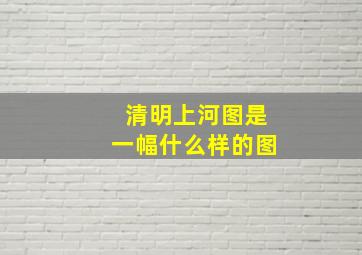 清明上河图是
一幅什么样的图